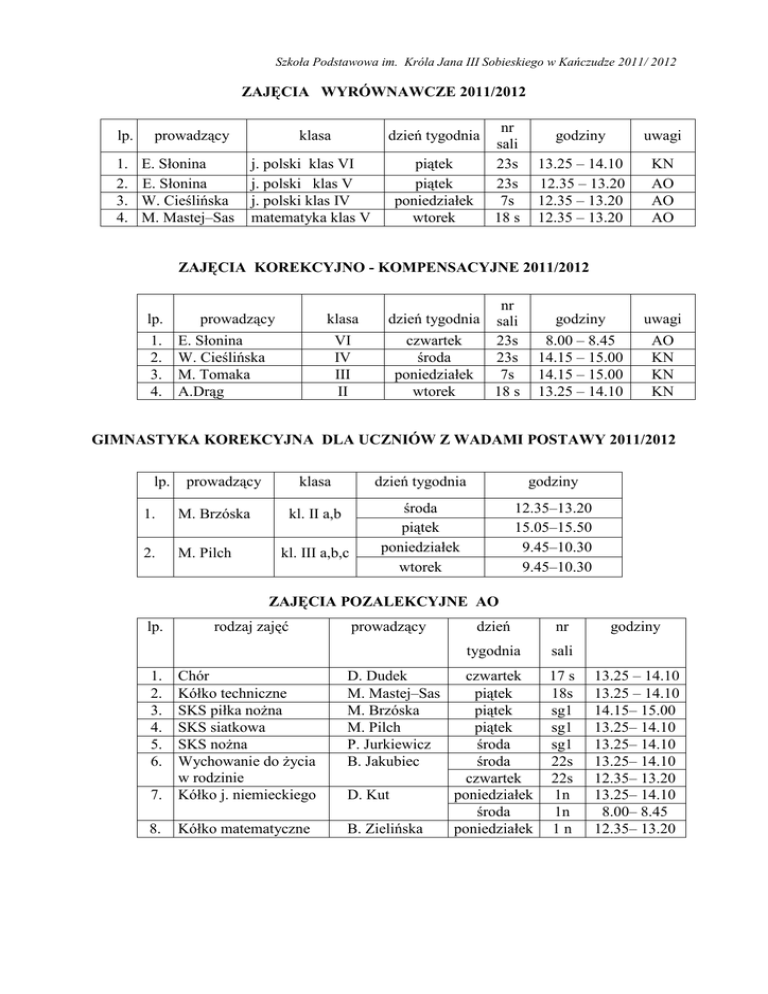 Szkoła Podstawowa im. Króla Jana III Sobieskiego w Kańczudze 2011/ 2012

ZAJĘCIA WYRÓWNAWCZE 2011/2012

| lp. | prowadzący | klasa | dzień tygodnia | nr sali | godziny | uwagi |
|---|---|---|---|---|---|---|
| 1. | E. Słonina | j. polski klas VI | piątek | 23s | 13.25 – 14.10 | KN |
| 2. | E. Słonina | j. polski klas V | piątek | 23s | 12.35 – 13.20 | AO |
| 3. | W. Cieślińska | j. polski klas IV | poniedziałek | 7s | 12.35 – 13.20 | AO |
| 4. | M. Mastej–Sas | matematyka klas V | wtorek | 18 s | 12.35 – 13.20 | AO |

ZAJĘCIA KOREKCYJNO - KOMPENSACYJNE 2011/2012

| lp. | prowadzący | klasa | dzień tygodnia | nr sali | godziny | uwagi |
|---|---|---|---|---|---|---|
| 1. | E. Słonina | VI | czwartek | 23s | 8.00 – 8.45 | AO |
| 2. | W. Cieślińska | IV | środa | 23s | 14.15 – 15.00 | KN |
| 3. | M. Tomaka | III | poniedziałek | 7s | 14.15 – 15.00 | KN |
| 4. | A.Drąg | II | wtorek | 18 s | 13.25 – 14.10 | KN |

GIMNASTYKA KOREKCYJNA DLA UCZNIÓW Z WADAMI POSTAWY 2011/2012

| lp. | prowadzący | klasa | dzień tygodnia | godziny |
|---|---|---|---|---|
| 1. | M. Brzóska | kl. II a,b | środa | 12.35–13.20 |
| | | | piątek | 15.05–15.50 |
| 2. | M. Pilch | kl. III a,b,c | poniedziałek | 9.45–10.30 |
| | | | wtorek | 9.45–10.30 |

ZAJĘCIA POZALEKCYJNE AO

| lp. | rodzaj zajęć | prowadzący | dzień tygodnia | nr sali | godziny |
|---|---|---|---|---|---|
| 1. | Chór | D. Dudek | czwartek | 17 s | 13.25 – 14.10 |
| 2. | Kółko techniczne | M. Mastej–Sas | piątek | 18s | 13.25 – 14.10 |
| 3. | SKS piłka nożna | M. Brzóska | piątek | sg1 | 14.15– 15.00 |
| 4. | SKS siatkowa | M. Pilch | piątek | sg1 | 13.25– 14.10 |
| 5. | SKS nożna | P. Jurkiewicz | środa | sg1 | 13.25– 14.10 |
| 6. | Wychowanie do życia w rodzinie | B. Jakubiec | środa | 22s | 13.25– 14.10 |
| | | | czwartek | 22s | 12.35– 13.20 |
| 7. | Kółko j. niemieckiego | D. Kut | poniedziałek | 1n | 13.25– 14.10 |
| | | | środa | 1n | 8.00– 8.45 |
| 8. | Kółko matematyczne | B. Zielińska | poniedziałek | 1 n | 12.35– 13.20 |